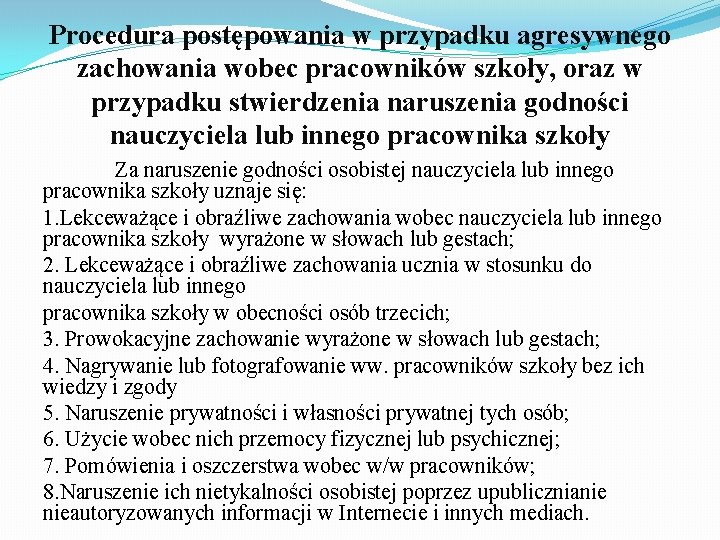 Procedura postępowania w przypadku agresywnego zachowania wobec pracowników szkoły, oraz w przypadku stwierdzenia naruszenia godności nauczyciela lub innego pracownika szkoły

Za naruszenie godności osobistej nauczyciela lub innego pracownika szkoły uznaje się:

1.Lekceważące i obraźliwe zachowania wobec nauczyciela lub innego pracownika szkoły wyrażone w słowach lub gestach;

2. Lekceważące i obraźliwe zachowania ucznia w stosunku do nauczyciela lub innego

pracownika szkoły w obecności osób trzecich;

3. Prowokacyjne zachowanie wyrażone w słowach lub gestach;

4. Nagrywanie lub fotografowanie ww. pracowników szkoły bez ich wiedzy i zgody

5. Naruszenie prywatności i własności prywatnej tych osób;

6. Użycie wobec nich przemocy fizycznej lub psychicznej;

7. Pomówienia i oszczerstwa wobec w/w pracowników;

8.Naruszenie ich nietykalności osobistej poprzez upublicznianie nieautoryzowanych informacji w Internecie i innych mediach.